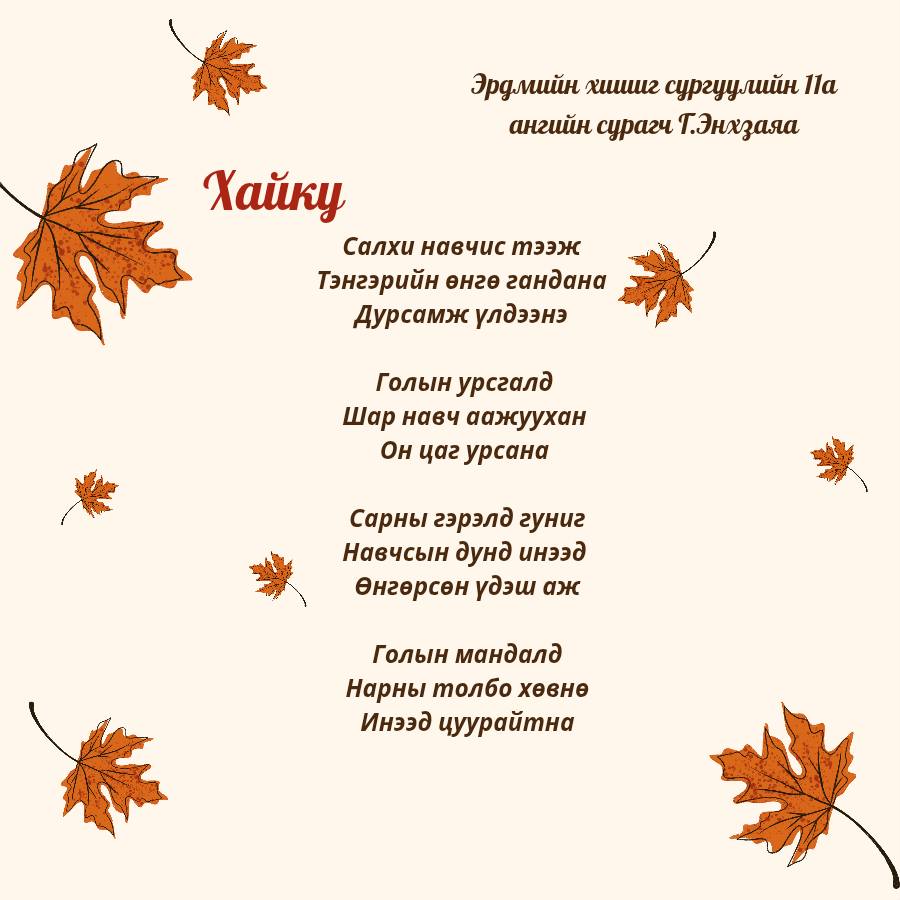 Эрдмийн хишиг сургуулийн 11а ангийн сурагч Г.Энхзаяа

Хайку

Салхи навчис тээж
Тэнгэрийн өнгө гандана
Дурсамж үлдээнэ

Голын урсгалд
Шар навч аажуухан
Он цаг урсана

Сарны гэрэлд гуниг
Навчсын дунд инээд
Өнгөрсөн үдэш аж

Голын мандалд
Нарны толбо хөвнө
Инээд цуурайтна